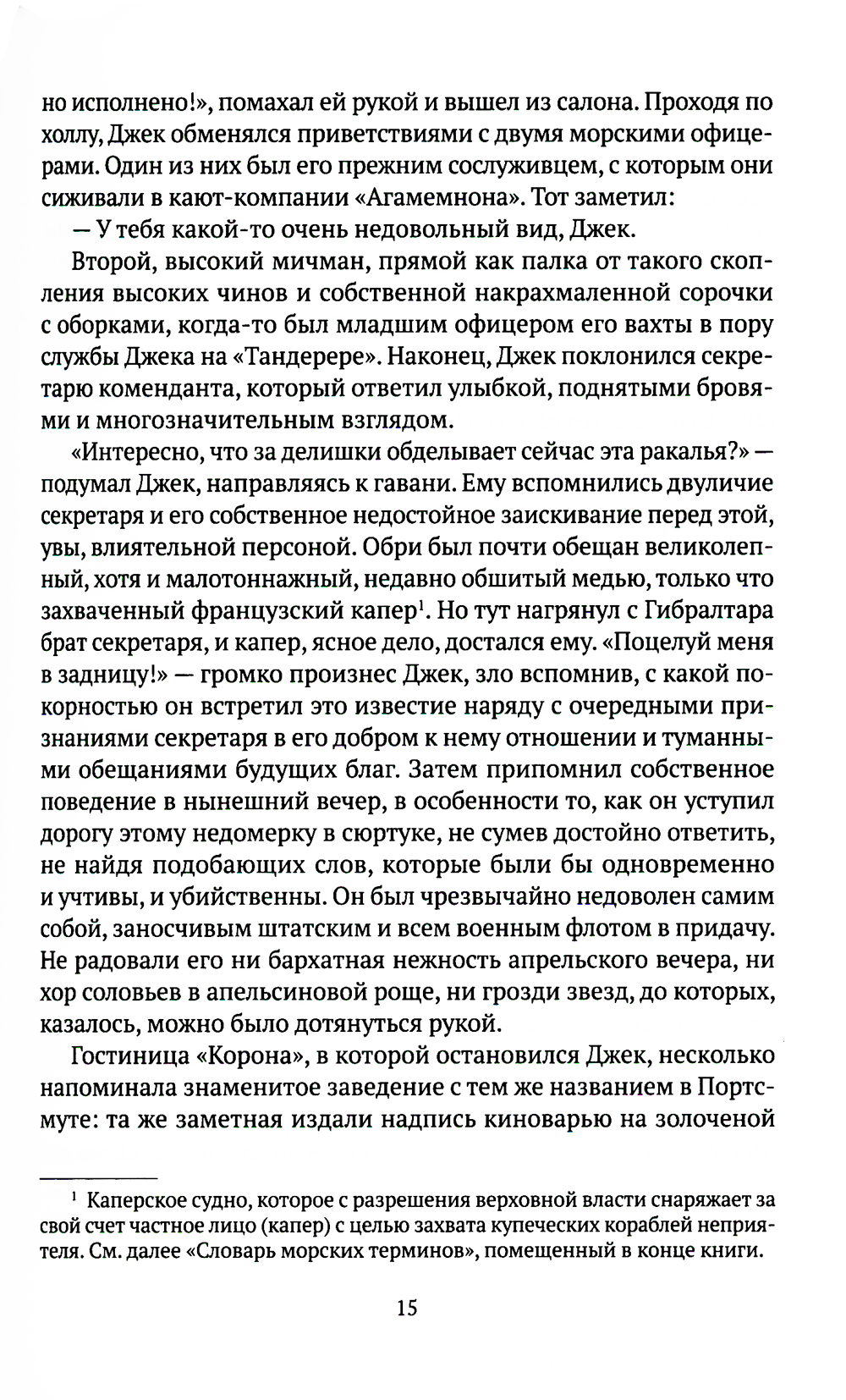 но исполнено!», помахал ей рукой и вышел из салона. Проходя по холлу, Джек обменялся приветствиями с двумя морскими офицерами. Один из них был его прежним сослуживцем, с которым они сиживали в кают-компании «Агамемнона». Тот заметил:

— У тебя какой-то очень недовольный вид, Джек.

Второй, высокий мичман, прямой как палка от такого скопления высоких чинов и собственной накрахмаленной сорочки с оборками, когда-то был младшим офицером его вахты в пору службы Джека на «Тандерере». Наконец, Джек поклонился секретарю коменданта, который ответил улыбкой, поднятыми бровями и многозначительным взглядом.

«Интересно, что за делишки обделывает сейчас эта ракалья?» — подумал Джек, направляясь к гавани. Ему вспомнились двуличие секретаря и его собственное недостойное заискивание перед этой, увы, влиятельной персоной. Обри был почти обещан великолепный, хотя и малотоннажный, недавно обшитый медью, только что захваченный французский капер$^1$. Но тут нагрянул с Гибралтара брат секретаря, и капер, ясное дело, достался ему. «Поцелуй меня в задницу!» — громко произнес Джек, зло вспомнив, с какой покорностью он встретил это известие наряду с очередными признаниями секретаря в его добром к нему отношении и туманными обещаниями будущих благ. Затем припомнил собственное поведение в нынешний вечер, в особенности то, как он уступил дорогу этому недомерку в сюртуке, не сумев достойно ответить, не найдя подобающих слов, которые были бы одновременно и учтивы, и убийственны. Он был чрезвычайно недоволен самим собой, заносчивым штатским и всем военным флотом в придачу. Не радовали его ни бархатная нежность апрельского вечера, ни хор соловьев в апельсиновой роще, ни грозди звезд, до которых, казалось, можно было дотянуться рукой.

Гостиница «Корона», в которой остановился Джек, несколько напоминала знаменитое заведение с тем же названием в Портсмуте: та же заметная издали надпись киноварью на золоченой

$^1$ Каперское судно, которое с разрешения верховной власти снаряжает за свой счет частное лицо (капер) с целью захвата купеческих кораблей неприятеля. См. далее «Словарь морских терминов», помещенный в конце книги.

15